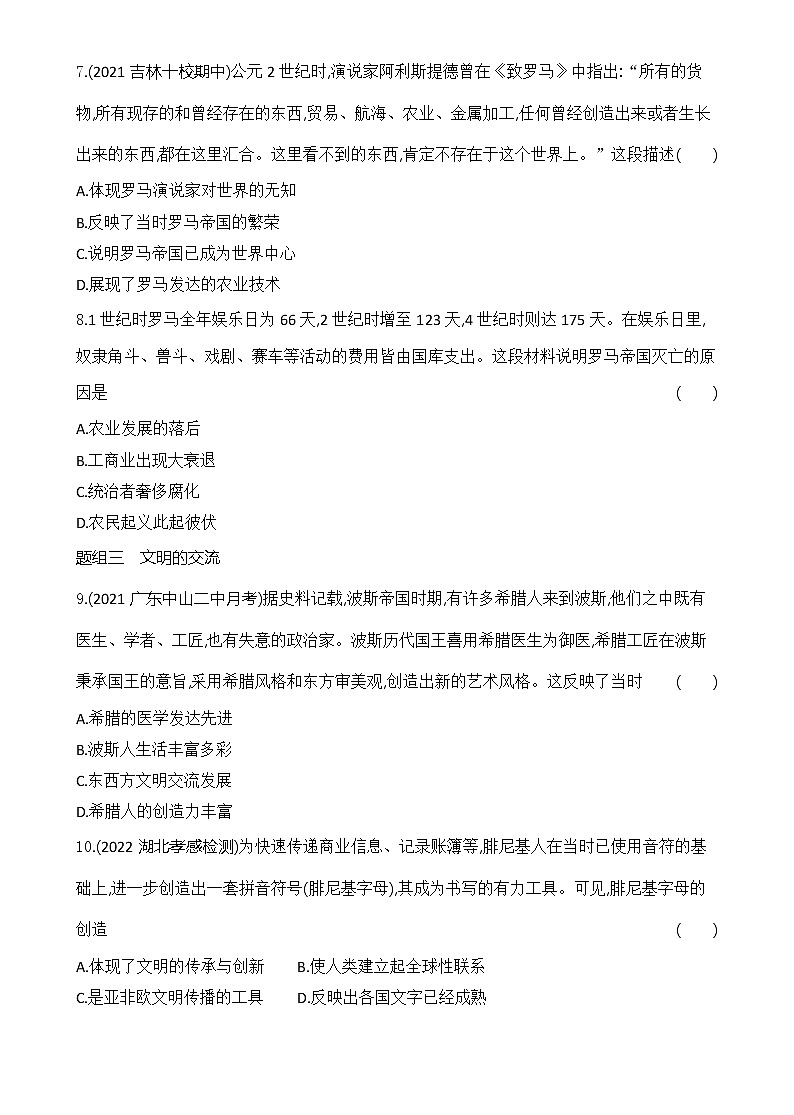 7.(2021 吉林十校期中)公元 2 世纪时,演说家阿利斯提德曾在《致罗马》中指出:“所有的货物,所有现存的和曾经存在的东西,贸易、航海、农业、金属加工,任何曾经创造出来或者生长出来的东西,都在这里汇合。这里看不到的东西,肯定不存在于这个世界上。”这段描述(　　)

A.体现罗马演说家对世界的无知

B.反映了当时罗马帝国的繁荣

C.说明罗马帝国已成为世界中心

D.展现了罗马发达的农业技术

8.1 世纪时罗马全年娱乐日为 66 天,2 世纪时增至 123 天,4 世纪时则达 175 天。在娱乐日里,奴隶角斗、兽斗、戏剧、赛车等活动的费用皆由国库支出。这段材料说明罗马帝国灭亡的原因是　　(　　)

A.农业发展的落后

B.工商业出现大衰退

C.统治者奢侈腐化

D.农民起义此起彼伏

题组三　文明的交流

9.(2021 广东中山二中月考)据史料记载,波斯帝国时期,有许多希腊人来到波斯,他们之中既有医生、学者、工匠,也有失意的政治家。波斯历代国王喜用希腊医生为御医,希腊工匠在波斯秉承国王的意旨,采用希腊风格和东方审美观,创造出新的艺术风格。这反映了当时　　(　　)

A.希腊的医学发达先进

B.波斯人生活丰富多彩

C.东西方文明交流发展

D.希腊人的创造力丰富

10.(2022 湖北孝感检测)为快速传递商业信息、记录账簿等,腓尼基人在当时已使用音符的基础上,进一步创造出一套拼音符号(腓尼基字母),其成为书写的有力工具。可见,腓尼基字母的创造　　(　　)

A.体现了文明的传承与创新　　B.使人类建立起全球性联系

C.是亚非欧文明传播的工具　　D.反映出各国文字已经成熟